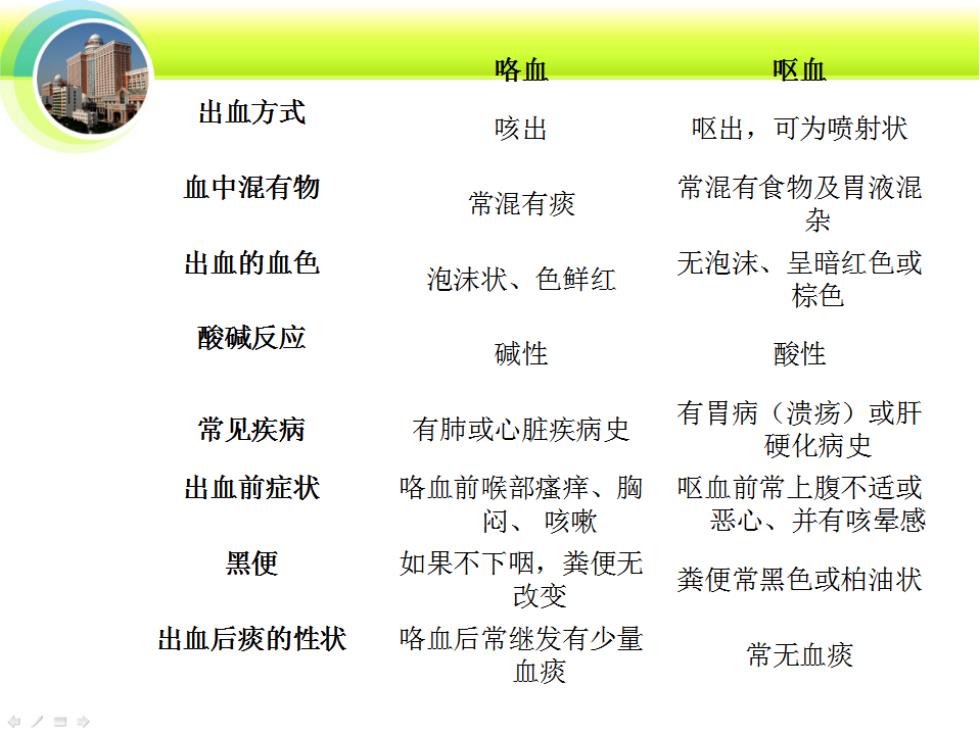 |  | 咯血 | 呕血 |
|---|---|---|
| 出血方式 | 咳出 | 呕出，可为喷射状 |
| 血中混有物 | 常混有痰 | 常混有食物及胃液混杂 |
| 出血的血色 | 泡沫状、色鲜红 | 无泡沫、呈暗红色或棕色 |
| 酸碱反应 | 碱性 | 酸性 |
| 常见疾病 | 有肺或心脏疾病史 | 有胃病（溃疡）或肝硬化病史 |
| 出血前症状 | 咯血前喉部瘙痒、胸闷、咳嗽 | 呕血前常上腹不适或恶心、并有咳晕感 |
| 黑便 | 如果不下咽，粪便无改变 | 粪便常黑色或柏油状 |
| 出血后痰的性状 | 咯血后常继发有少量血痰 | 常无血痰 |